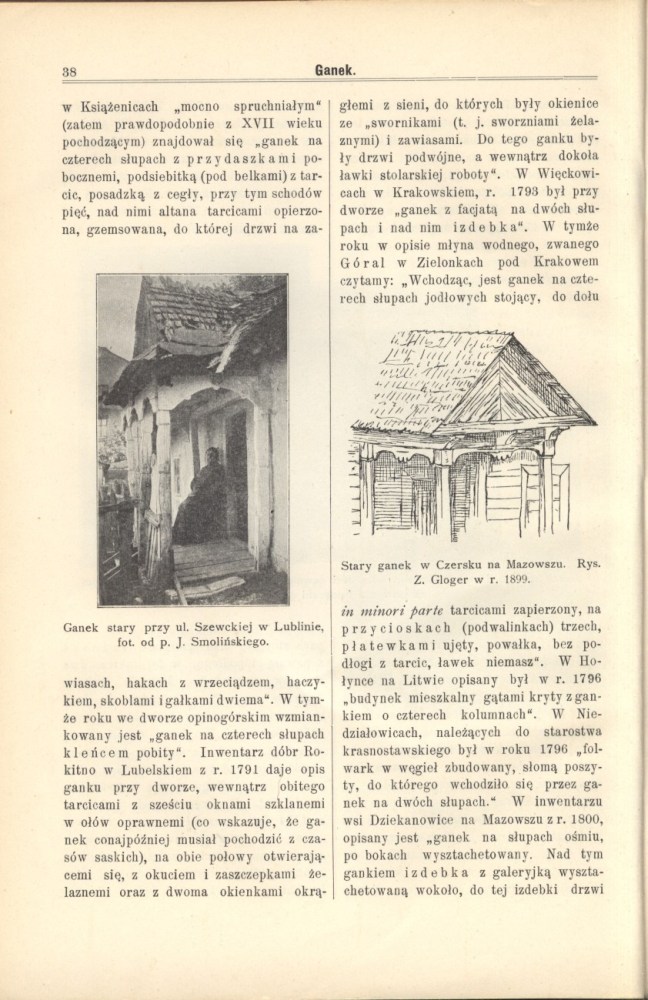 38 Ganek.

w Książenicach „mocno spruchniałym“ (zatem prawdopodobnie z XVII wieku pochodzącym) znajdował się „ganek na czterech słupach z przydaszkami pobocznemi, podsiebitką (pod belkami) z tarcic, posadzką z cegły, przy tym schodów pięć, nad nimi altana tarcicami opierzona, gzemsowana, do której drzwi na za-

Ganek stary przy ul. Szewckiej w Lublinie, fot. od p. J. Smolińskiego.

wiasach, hakach z wrzeciądzem, haczykiem, skoblami i gałkami dwiema“. W tymże roku we dworze opinogórskim wzmiankowany jest „ganek na czterech słupach kleńcem pobity“. Inwentarz dóbr Rokitno w Lubelskiem z r. 1791 daje opis ganku przy dworze, wewnątrz obitego tarcicami z sześciu oknami szklanemi w ołów oprawnemi (co wskazuje, że ganek conajpóźniej musiał pochodzić z czasów saskich), na obie połowy otwierającemi się, z okuciem i zaszczepkami żelaznemi oraz z dwoma okienkami okrągłemi z sieni, do których były okienice ze „swornikami (t. j. sworzniami żelaznymi) i zawiasami. Do tego ganku były drzwi podwójne, a wewnątrz dokoła ławki stolarskiej roboty“. W Więckowicach w Krakowskiem, r. 1793 był przy dworze „ganek z facjatą na dwóch słupach i nad nim izdebka“. W tymże roku w opisie młyna wodnego, zwanego Góral w Zielonkach pod Krakowem czytamy: „Wchodząc, jest ganek na czterech słupach jodłowych stojący, do dołu

Stary ganek w Czersku na Mazowszu. Rys. Z. Gloger w r. 1899.

in minori parte tarcicami zapierzony, na przycioskach (podwalinkach) trzech, płatewkami ujęty, powałka, bez podłogi z tarcic, ławek niemasz“. W Hołynce na Litwie opisany był w r. 1796 „budynek mieszkalny gątami kryty z gankiem o czterech kolumnach“. W Niedziałowicach, należących do starostwa krasnostawskiego był w roku 1796 „folwark w węgieł zbudowany, słomą poszyty, do którego wchodziło się przez ganek na dwóch słupach.“ W inwentarzu wsi Dziekanowice na Mazowszu z r. 1800, opisany jest „ganek na słupach ośmiu, po bokach wysztachetowany. Nad tym gankiem izdebka z galeryjką wysztachetowaną wokoło, do tej izdebki drzwi